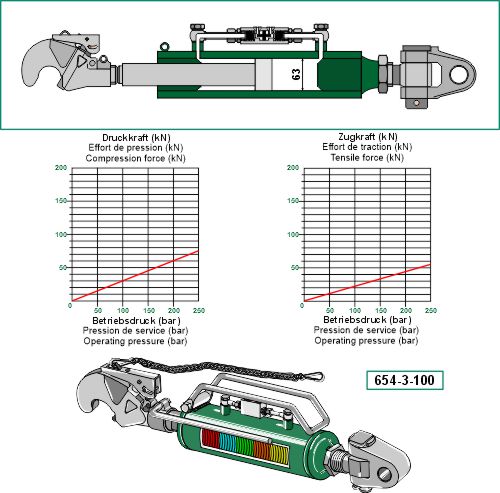 63

Druckkraft (kN)
Effort de pression (kN)
Compression force (kN)

200
150
100
50
0
50 100 150 200 250

Betriebsdruck (bar)
Pression de service (bar)
Operating pressure (bar)

Zugkraft (kN)
Effort de traction (kN)
Tensile force (kN)

200
150
100
50
0
50 100 150 200 250

Betriebsdruck (bar)
Pression de service (bar)
Operating pressure (bar)

654-3-100